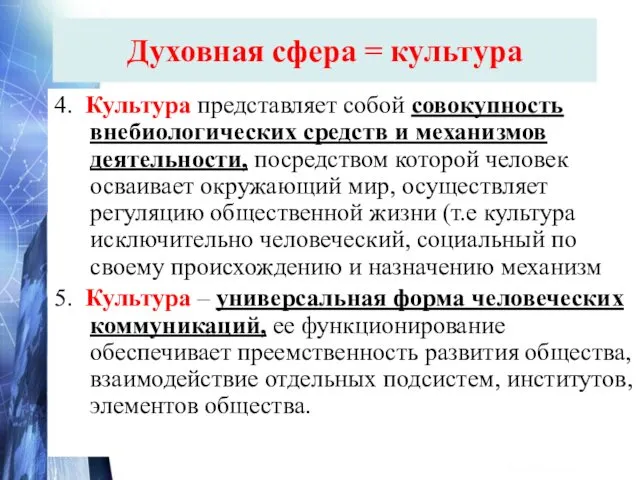 Духовная сфера = культура

4. Культура представляет собой совокупность внебиологических средств и механизмов деятельности, посредством которой человек осваивает окружающий мир, осуществляет регуляцию общественной жизни (т.е культура исключительно человеческий, социальный по своему происхождению и назначению механизм

5. Культура – универсальная форма человеческих коммуникаций, ее функционирование обеспечивает преемственность развития общества, взаимодействие отдельных подсистем, институтов, элементов общества.